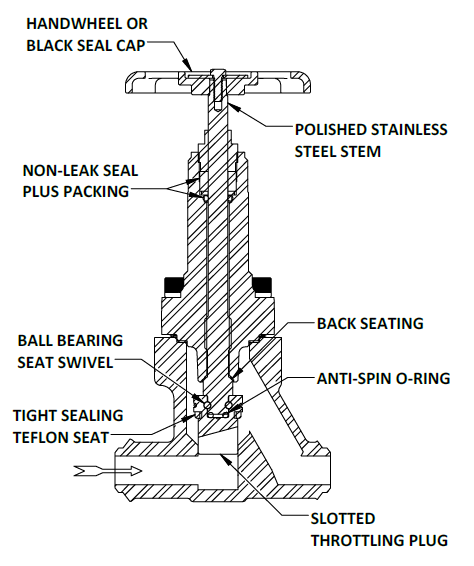 HANDWHEEL OR BLACK SEAL CAP

POLISHED STAINLESS STEEL STEM

NON-LEAK SEAL PLUS PACKING

BACK SEATING

BALL BEARING SEAT SWIVEL

ANTI-SPIN O-RING

TIGHT SEALING TEFLON SEAT

SLOTTED THROTTLING PLUG